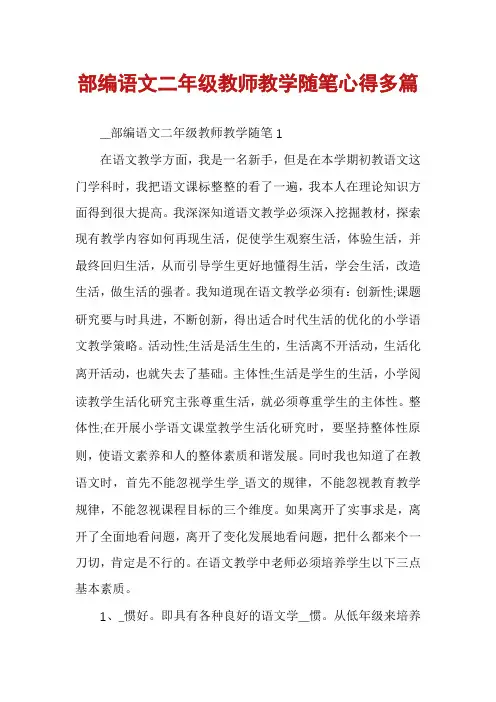 部编语文二年级教师教学随笔心得多篇

__部编语文二年级教师教学随笔 1

在语文教学方面，我是一名新手，但是在本学期初教语文这门学科时，我把语文课标整整的看了一遍，我本人在理论知识方面得到很大提高。我深深知道语文教学必须深入挖掘教材，探索现有教学内容如何再现生活，促使学生观察生活，体验生活，并最终回归生活，从而引导学生更好地懂得生活，学会生活，改造生活，做生活的强者。我知道现在语文教学必须有：创新性;课题研究要与时具进，不断创新，得出适合时代生活的优化的小学语文教学策略。活动性;生活是活生生的，生活离不开活动，生活化离开活动，也就失去了基础。主体性;生活是学生的生活，小学阅读教学生活化研究主张尊重生活，就必须尊重学生的主体性。整体性;在开展小学语文课堂教学生活化研究时，要坚持整体性原则，使语文素养和人的整体素质和谐发展。同时我也知道了在教语文时，首先不能忽视学生学_语文的规律，不能忽视教育教学规律，不能忽视课程目标的三个维度。如果离开了实事求是，离开了全面地看问题，离开了变化发展地看问题，把什么都来个一刀切，肯定是不行的。在语文教学中老师必须培养学生以下三点基本素质。

1、_惯好。即具有各种良好的语文学__惯。从低年级来培养